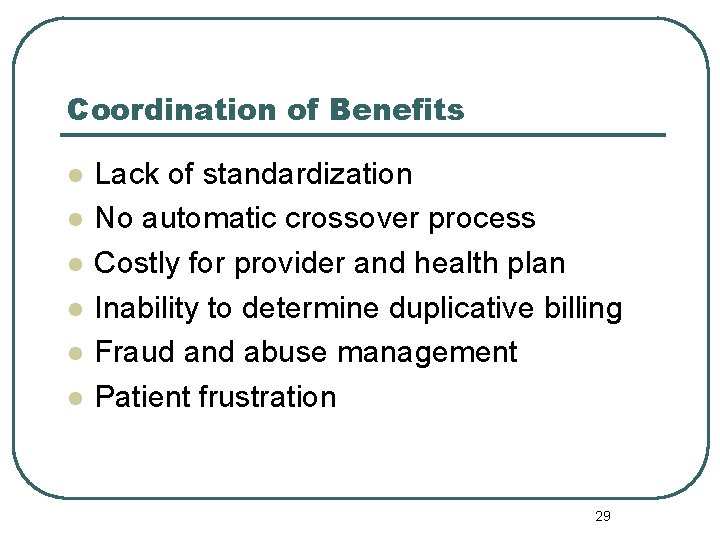 Coordination of Benefits

- Lack of standardization
- No automatic crossover process
- Costly for provider and health plan
- Inability to determine duplicative billing
- Fraud and abuse management
- Patient frustration

29